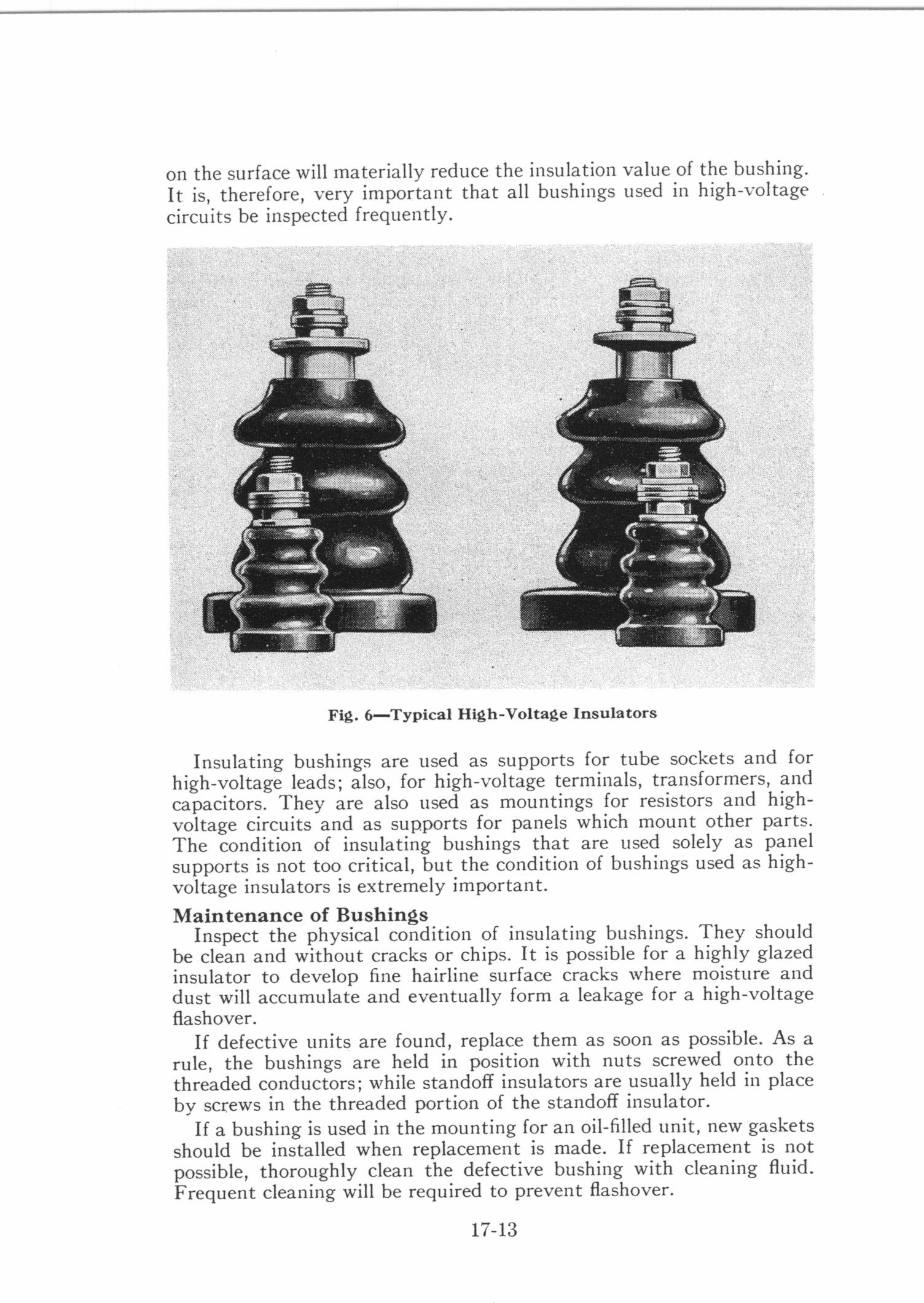 on the surface will materially reduce the insulation value of the bushing. It is, therefore, very important that all bushings used in high-voltage circuits be inspected frequently.

Fig. 6—Typical High-Voltage Insulators

Insulating bushings are used as supports for tube sockets and for high-voltage leads; also, for high-voltage terminals, transformers, and capacitors. They are also used as mountings for resistors and high-voltage circuits and as supports for panels which mount other parts. The condition of insulating bushings that are used solely as panel supports is not too critical, but the condition of bushings used as high-voltage insulators is extremely important.

Maintenance of Bushings

Inspect the physical condition of insulating bushings. They should be clean and without cracks or chips. It is possible for a highly glazed insulator to develop fine hairline surface cracks where moisture and dust will accumulate and eventually form a leakage for a high-voltage flashover.

If defective units are found, replace them as soon as possible. As a rule, the bushings are held in position with nuts screwed onto the threaded conductors; while standoff insulators are usually held in place by screws in the threaded portion of the standoff insulator.

If a bushing is used in the mounting for an oil-filled unit, new gaskets should be installed when replacement is made. If replacement is not possible, thoroughly clean the defective bushing with cleaning fluid. Frequent cleaning will be required to prevent flashover.

17-13